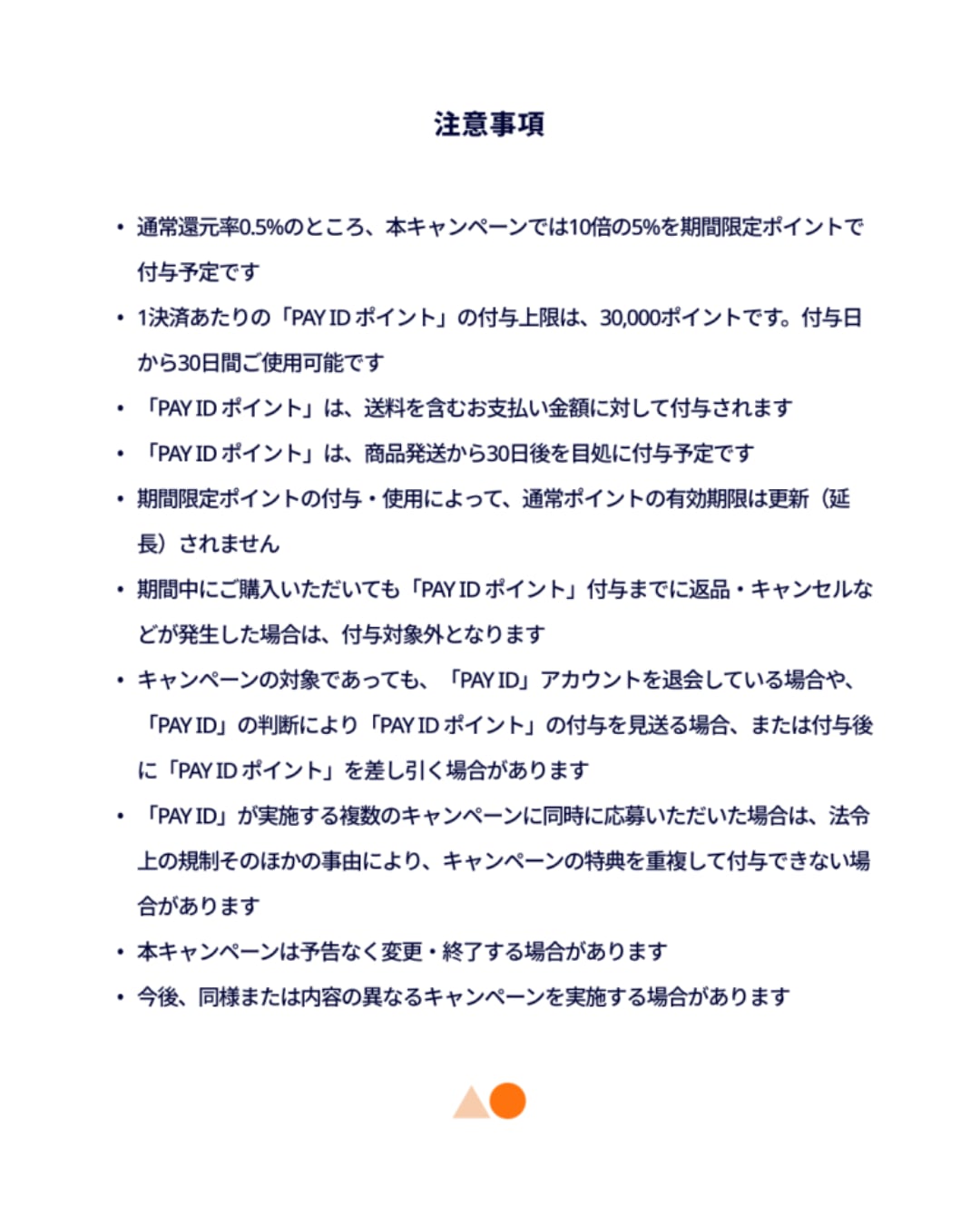 注意事項

• 通常還元率0.5%のところ、本キャンペーンでは10倍の5%を期間限定ポイントで付与予定です

• 1決済あたりの「PAY ID ポイント」の付与上限は、30,000ポイントです。付与日から30日間ご使用可能です

• 「PAY ID ポイント」は、送料を含むお支払い金額に対して付与されます

• 「PAY ID ポイント」は、商品発送から30日後を目処に付与予定です

• 期間限定ポイントの付与・使用によって、通常ポイントの有効期限は更新（延長）されません

• 期間中にご購入いただいても「PAY ID ポイント」付与までに返品・キャンセルなどが発生した場合は、付与対象外となります

• キャンペーンの対象であっても、「PAY ID」アカウントを退会している場合や、「PAY ID」の判断により「PAY ID ポイント」の付与を見送る場合、または付与後に「PAY ID ポイント」を差し引く場合があります

• 「PAY ID」が実施する複数のキャンペーンに同時に応募いただいた場合は、法令上の規制そのほかの事由により、キャンペーンの特典を重複して付与できない場合があります

• 本キャンペーンは予告なく変更・終了する場合があります

• 今後、同様または内容の異なるキャンペーンを実施する場合があります